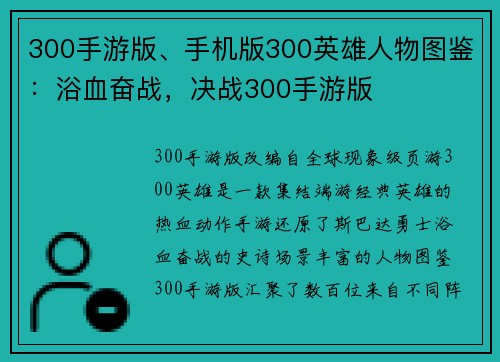 300手游版、手机版300英雄人物图鉴：浴血奋战，决战300手游版

300手游版改编自全球现象级页游300英雄是一款集结端游经典英雄的热血动作手游还原了斯巴达勇士浴血奋战的史诗场景丰富的人物图鉴300手游版汇聚了数百位来自不同阵